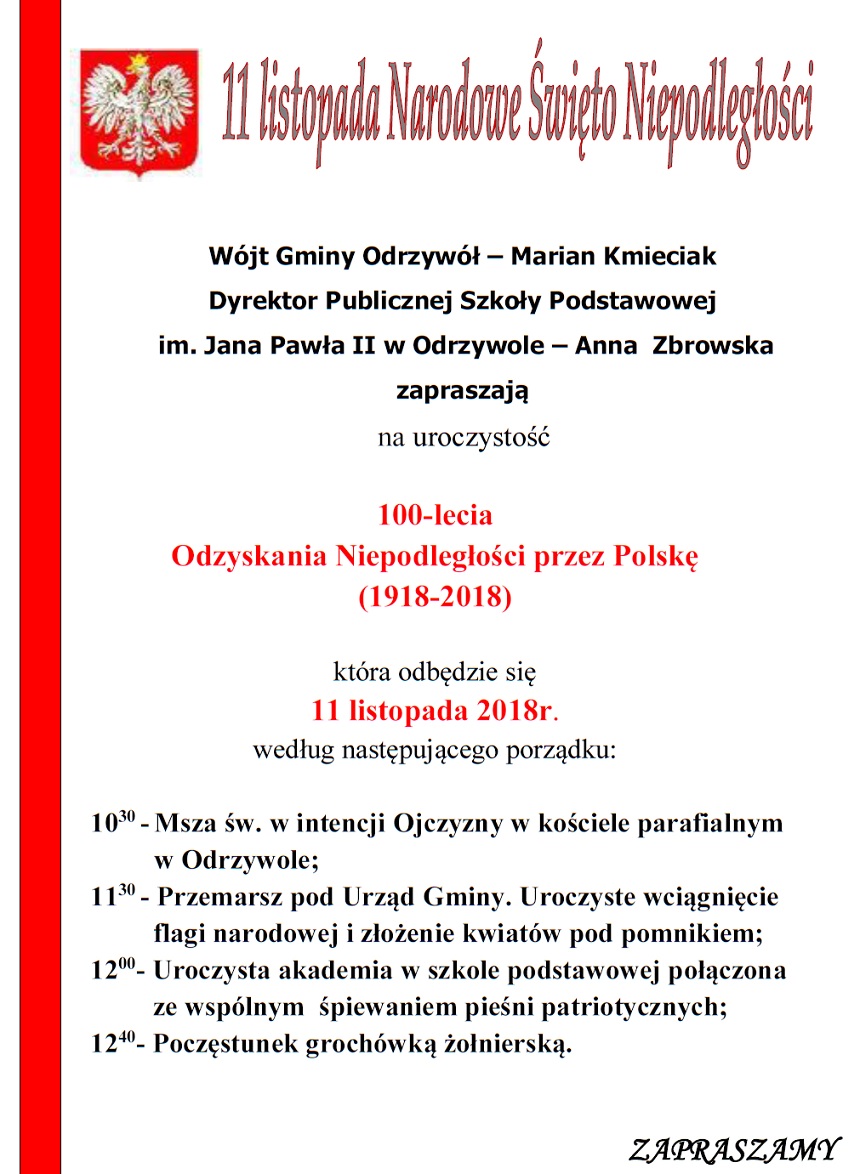 11 listopada Narodowe Święto Niepodległości

Wójt Gminy Odrzywół – Marian Kmieciak
Dyrektor Publicznej Szkoły Podstawowej
im. Jana Pawła II w Odrzywole – Anna Zbrowska
zapraszają
na uroczystość

100-lecia
Odzyskania Niepodległości przez Polskę
(1918-2018)

która odbędzie się
11 listopada 2018r.
według następującego porządku:

$10^{30}$ - Msza św. w intencji Ojczyzny w kościele parafialnym w Odrzywole;
$11^{30}$ - Przemarsz pod Urząd Gminy. Uroczyste wciągnięcie flagi narodowej i złożenie kwiatów pod pomnikiem;
$12^{00}$- Uroczysta akademia w szkole podstawowej połączona ze wspólnym śpiewaniem pieśni patriotycznych;
$12^{40}$- Poczęstunek grochówką żołnierską.

ZAPRASZAMY